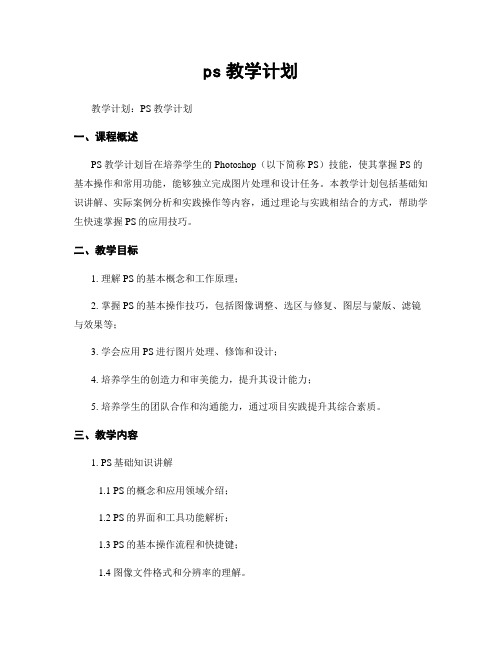 ps 教学计划

教学计划：PS 教学计划

一、课程概述

PS 教学计划旨在培养学生的 Photoshop（以下简称 PS）技能，使其掌握 PS 的基本操作和常用功能，能够独立完成图片处理和设计任务。本教学计划包括基础知识讲解、实际案例分析和实践操作等内容，通过理论与实践相结合的方式，帮助学生快速掌握 PS 的应用技巧。

二、教学目标

1. 理解 PS 的基本概念和工作原理；

2. 掌握 PS 的基本操作技巧，包括图像调整、选区与修复、图层与蒙版、滤镜与效果等；

3. 学会应用 PS 进行图片处理、修饰和设计；

4. 培养学生的创造力和审美能力，提升其设计能力；

5. 培养学生的团队合作和沟通能力，通过项目实践提升其综合素质。

三、教学内容

1. PS 基础知识讲解

1.1 PS 的概念和应用领域介绍；

1.2 PS 的界面和工具功能解析；

1.3 PS 的基本操作流程和快捷键；

1.4 图像文件格式和分辨率的理解。